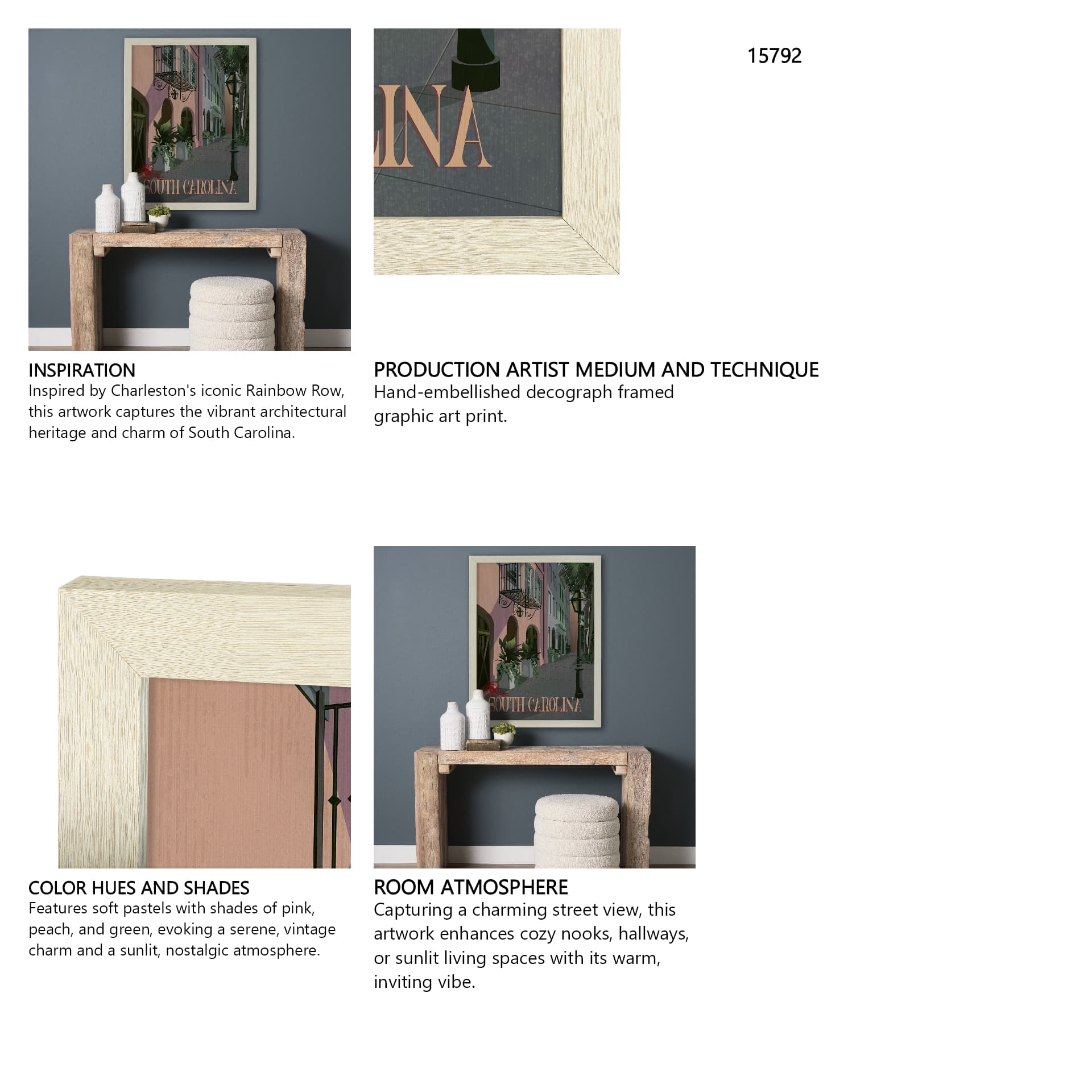 SOUTH CAROLINA

LINA

15792

INSPIRATION
Inspired by Charleston's iconic Rainbow Row, this artwork captures the vibrant architectural heritage and charm of South Carolina.

PRODUCTION ARTIST MEDIUM AND TECHNIQUE
Hand-embellished decograph framed graphic art print.

SOUTH CAROLINA

COLOR HUES AND SHADES
Features soft pastels with shades of pink, peach, and green, evoking a serene, vintage charm and a sunlit, nostalgic atmosphere.

ROOM ATMOSPHERE
Capturing a charming street view, this artwork enhances cozy nooks, hallways, or sunlit living spaces with its warm, inviting vibe.